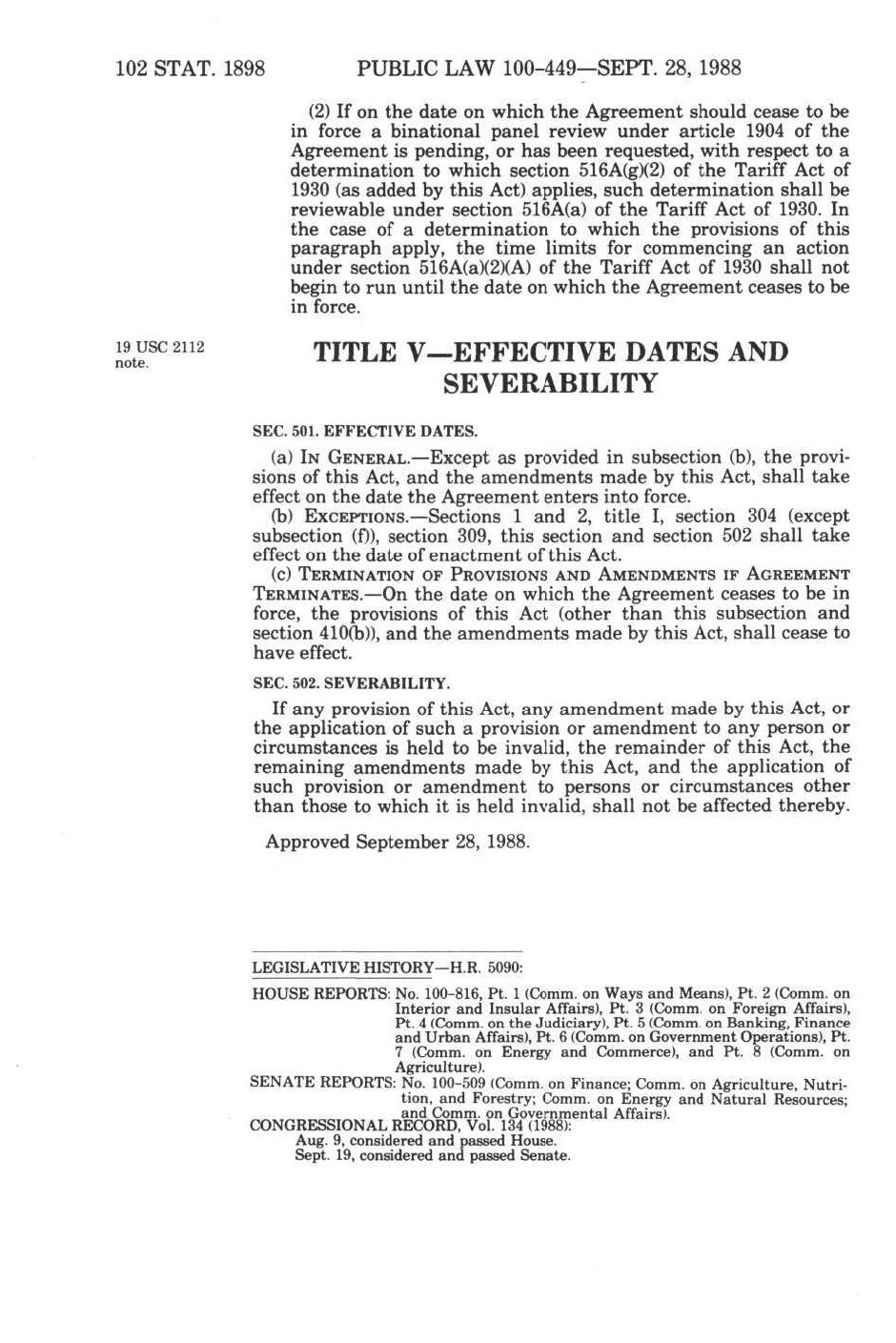 102 STAT. 1898 PUBLIC LAW 100-449—SEPT. 28, 1988

(2) If on the date on which the Agreement should cease to be in force a binational panel review under article 1904 of the Agreement is pending, or has been requested, with respect to a determination to which section 516A(g)(2) of the Tariff Act of 1930 (as added by this Act) applies, such determination shall be reviewable under section 516A(a) of the Tariff Act of 1930. In the case of a determination to which the provisions of this paragraph apply, the time limits for commencing an action under section 516A(a)(2)(A) of the Tariff Act of 1930 shall not begin to run until the date on which the Agreement ceases to be in force.

19 USC 2112 note.

TITLE V—EFFECTIVE DATES AND SEVERABILITY

SEC. 501. EFFECTIVE DATES.

(a) IN GENERAL.—Except as provided in subsection (b), the provisions of this Act, and the amendments made by this Act, shall take effect on the date the Agreement enters into force.

(b) EXCEPTIONS.—Sections 1 and 2, title I, section 304 (except subsection (f)), section 309, this section and section 502 shall take effect on the date of enactment of this Act.

(c) TERMINATION OF PROVISIONS AND AMENDMENTS IF AGREEMENT TERMINATES.—On the date on which the Agreement ceases to be in force, the provisions of this Act (other than this subsection and section 410(b)), and the amendments made by this Act, shall cease to have effect.

SEC. 502. SEVERABILITY.

If any provision of this Act, any amendment made by this Act, or the application of such a provision or amendment to any person or circumstances is held to be invalid, the remainder of this Act, the remaining amendments made by this Act, and the application of such provision or amendment to persons or circumstances other than those to which it is held invalid, shall not be affected thereby.

Approved September 28, 1988.

LEGISLATIVE HISTORY—H.R. 5090:

HOUSE REPORTS: No. 100-816, Pt. 1 (Comm. on Ways and Means), Pt. 2 (Comm. on Interior and Insular Affairs), Pt. 3 (Comm. on Foreign Affairs), Pt. 4 (Comm. on the Judiciary), Pt. 5 (Comm. on Banking, Finance and Urban Affairs), Pt. 6 (Comm. on Government Operations), Pt. 7 (Comm. on Energy and Commerce), and Pt. 8 (Comm. on Agriculture).
SENATE REPORTS: No. 100-509 (Comm. on Finance; Comm. on Agriculture, Nutrition, and Forestry; Comm. on Energy and Natural Resources; and Comm. on Governmental Affairs).
CONGRESSIONAL RECORD, Vol. 134 (1988):
Aug. 9, considered and passed House.
Sept. 19, considered and passed Senate.